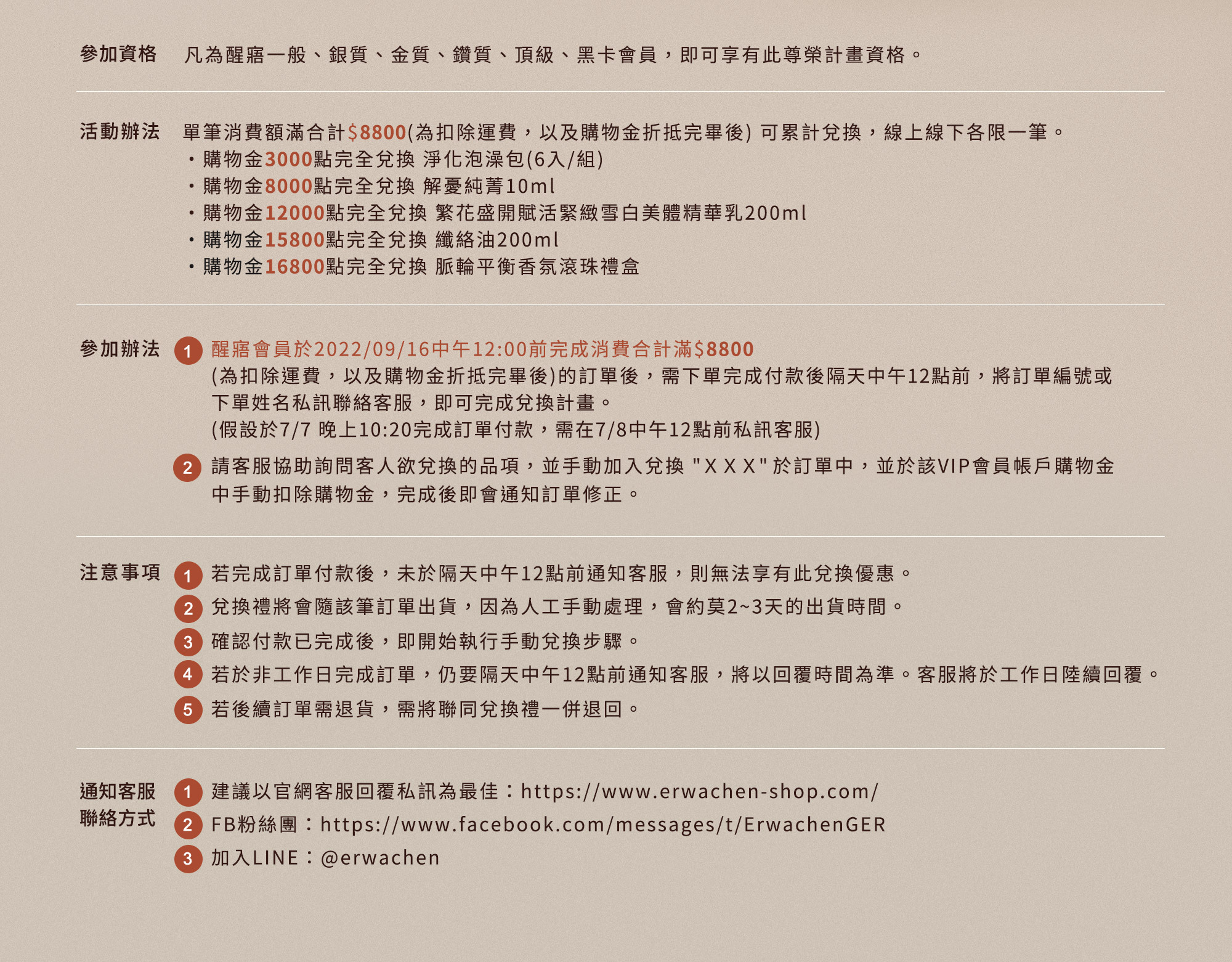 參加資格　凡為醒寤一般、銀質、金質、鑽質、頂級、黑卡會員，即可享有此尊榮計畫資格。

活動辦法　單筆消費額滿合計$8800(為扣除運費，以及購物金折抵完畢後) 可累計兌換，線上線下各限一筆。
・購物金3000點完全兌換 淨化泡澡包(6入/組)
・購物金8000點完全兌換 解憂純菁10ml
・購物金12000點完全兌換 繁花盛開賦活緊緻雪白美體精華乳200ml
・購物金15800點完全兌換 纖絡油200ml
・購物金16800點完全兌換 脈輪平衡香氛滾珠禮盒

參加辦法
1 醒寤會員於2022/09/16中午12:00前完成消費合計滿$8800 (為扣除運費，以及購物金折抵完畢後)的訂單後，需下單完成付款後隔天中午12點前，將訂單編號或下單姓名私訊聯絡客服，即可完成兌換計畫。
(假設於7/7 晚上10:20完成訂單付款，需在7/8中午12點前私訊客服)
2 請客服協助詢問客人欲兌換的品項，並手動加入兌換 "X X X" 於訂單中，並於該VIP會員帳戶購物金中手動扣除購物金，完成後即會通知訂單修正。

注意事項
1 若完成訂單付款後，未於隔天中午12點前通知客服，則無法享有此兌換優惠。
2 兌換禮將會隨該筆訂單出貨，因為人工手動處理，會約莫2~3天的出貨時間。
3 確認付款已完成後，即開始執行手動兌換步驟。
4 若於非工作日完成訂單，仍要隔天中午12點前通知客服，將以回覆時間為準。客服將於工作日陸續回覆。
5 若後續訂單需退貨，需將聯同兌換禮一併退回。

通知客服聯絡方式
1 建議以官網客服回覆私訊為最佳：https://www.erwachen-shop.com/
2 FB粉絲團：https://www.facebook.com/messages/t/ErwachenGER
3 加入LINE：@erwachen